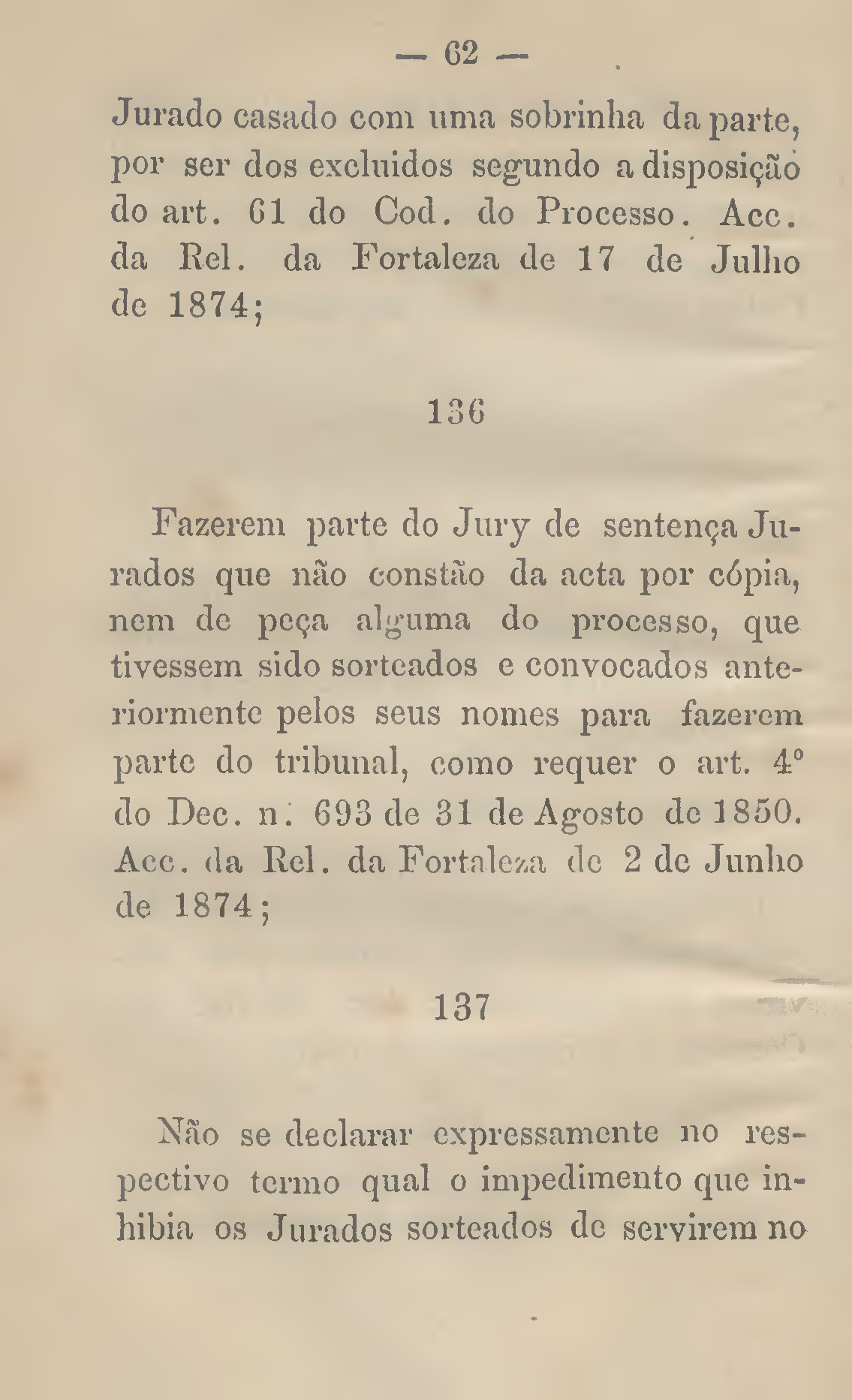 — 62 —

Jurado casado com uma sobrinha da parte, por ser dos excluidos segundo a disposição do art. 61 do Cod. do Processo. Acc. da Rel. da Fortaleza de 17 de Julho de 1874;

136

Fazerem parte do Jury de sentença Jurados que não constão da acta por cópia, nem de peça alguma do processo, que tivessem sido sorteados e convocados anteriormente pelos seus nomes para fazerem parte do tribunal, como requer o art. 4º do Dec. n. 693 de 31 de Agosto de 1850. Acc. da Rel. da Fortaleza de 2 de Junho de 1874;

137

Não se declarar expressamente no respectivo termo qual o impedimento que inhibia os Jurados sorteados de servirem no